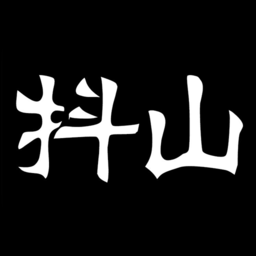 抖山